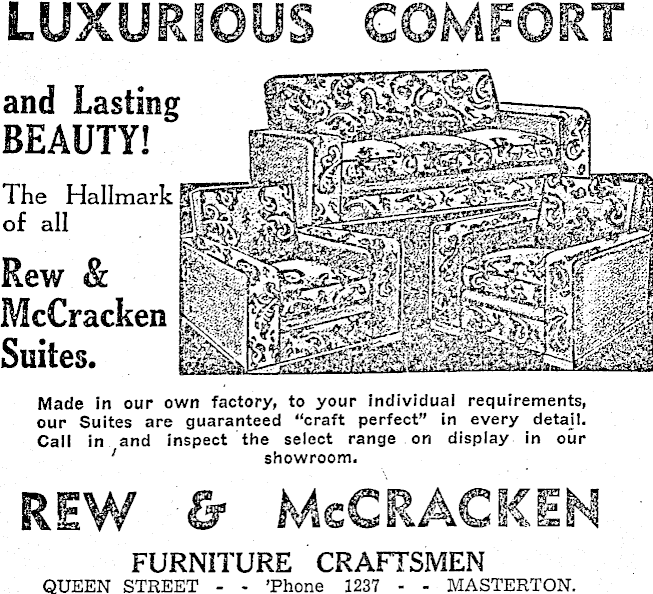 LUXURIOUS COMFORT

and Lasting BEAUTY!

The Hallmark of all

Rew & McCracken Suites.

Made in our own factory, to your individual requirements, our Suites are guaranteed "craft perfect" in every detail. Call in and inspect the select range on display in our showroom.

REW & McCRACKEN

FURNITURE CRAFTSMEN

QUEEN STREET - - 'Phone 1237 - - MASTERTON.